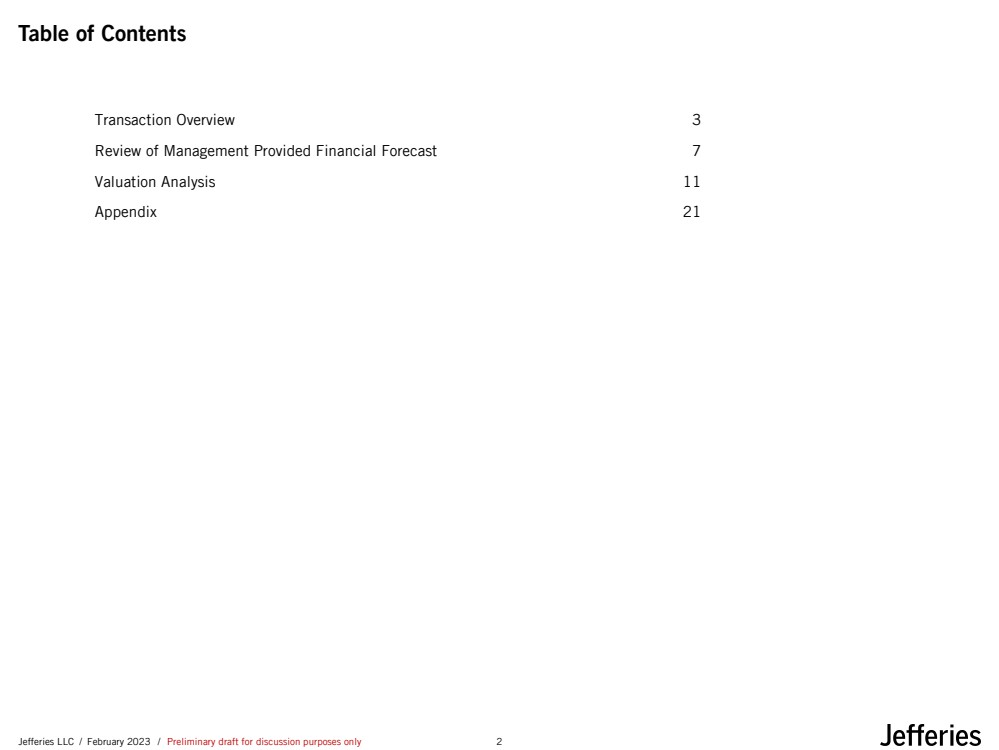 Table of Contents

Transaction Overview 3
Review of Management Provided Financial Forecast 7
Valuation Analysis 11
Appendix 21

Jefferies LLC / February 2023 / Preliminary draft for discussion purposes only 2 Jefferies